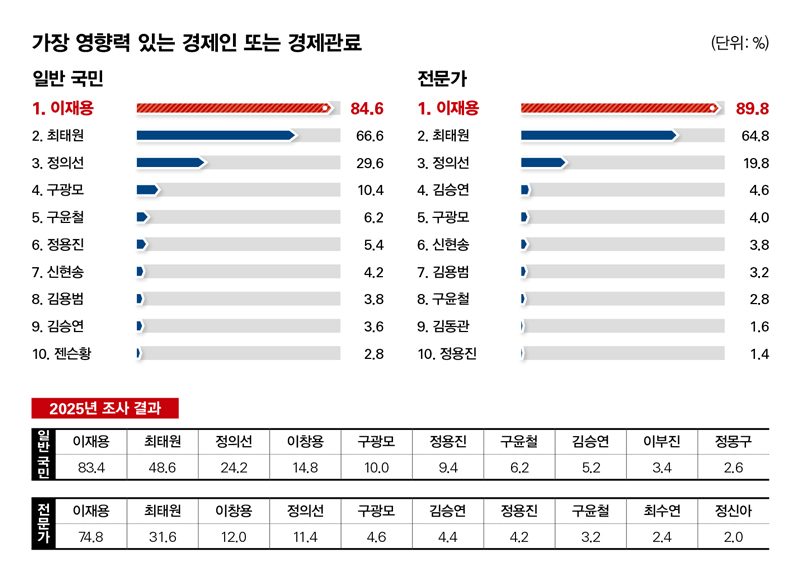 가장 영향력 있는 경제인 또는 경제관료

(단위: %)

일반 국민

1. 이재용 84.6
2. 최태원 66.6
3. 정의선 29.6
4. 구광모 10.4
5. 구윤철 6.2
6. 정용진 5.4
7. 신현송 4.2
8. 김용범 3.8
9. 김승연 3.6
10. 젠슨황 2.8

전문가

1. 이재용 89.8
2. 최태원 64.8
3. 정의선 19.8
4. 김승연 4.6
5. 구광모 4.0
6. 신현송 3.8
7. 김용범 3.2
8. 구윤철 2.8
9. 김동관 1.6
10. 정용진 1.4

2025년 조사 결과

| 일반 국민 | 이재용 | 최태원 | 정의선 | 이창용 | 구광모 | 정용진 | 구윤철 | 김승연 | 이부진 | 정몽구 |
|---|---|---|---|---|---|---|---|---|---|---|
| | 83.4 | 48.6 | 24.2 | 14.8 | 10.0 | 9.4 | 6.2 | 5.2 | 3.4 | 2.6 |

| 전문가 | 이재용 | 최태원 | 이창용 | 정의선 | 구광모 | 김승연 | 정용진 | 구윤철 | 최수연 | 정신아 |
|---|---|---|---|---|---|---|---|---|---|---|
| | 74.8 | 31.6 | 12.0 | 11.4 | 4.6 | 4.4 | 4.2 | 3.2 | 2.4 | 2.0 |